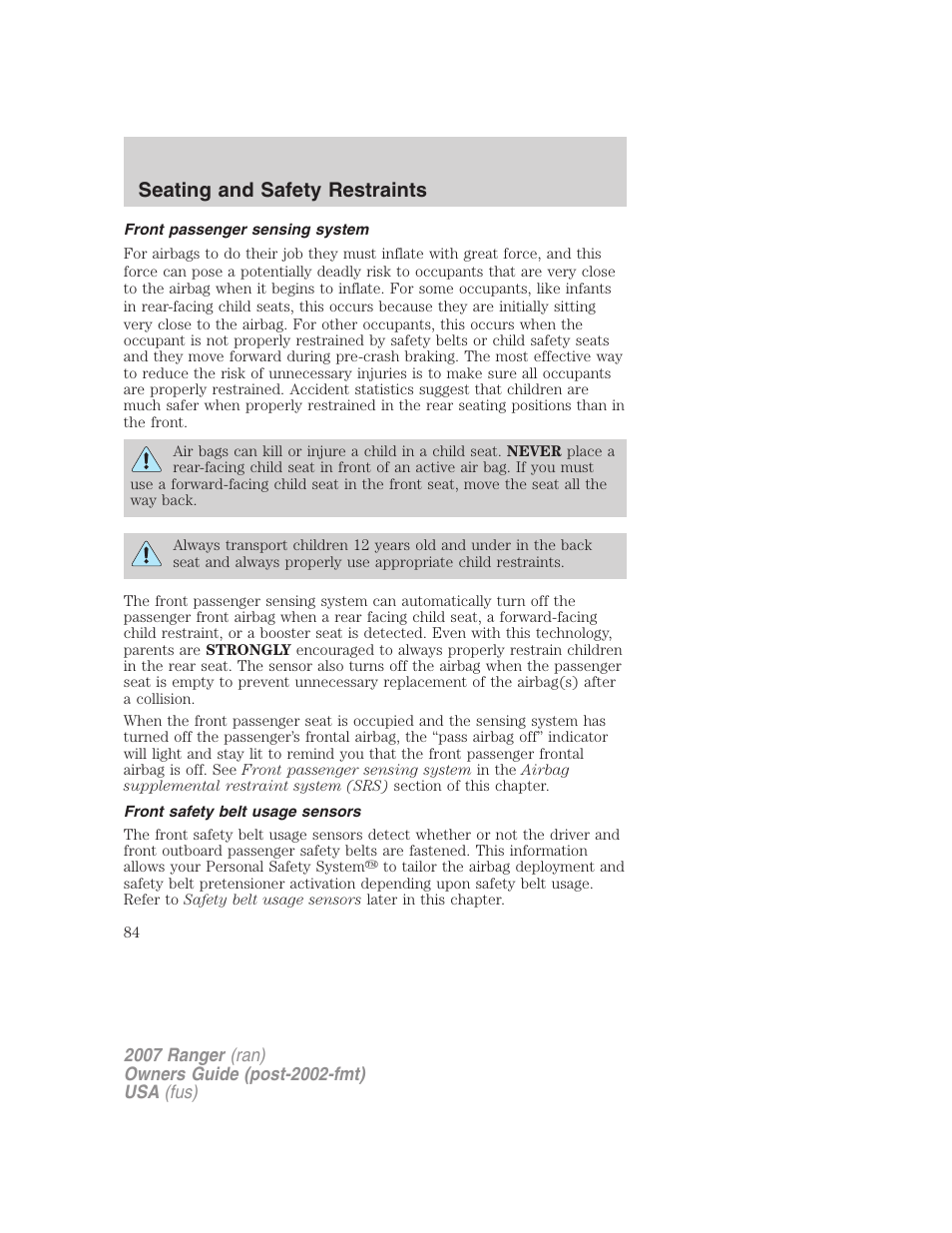 Seating and Safety Restraints

Front passenger sensing system

For airbags to do their job they must inflate with great force, and this force can pose a potentially deadly risk to occupants that are very close to the airbag when it begins to inflate. For some occupants, like infants in rear-facing child seats, this occurs because they are initially sitting very close to the airbag. For other occupants, this occurs when the occupant is not properly restrained by safety belts or child safety seats and they move forward during pre-crash braking. The most effective way to reduce the risk of unnecessary injuries is to make sure all occupants are properly restrained. Accident statistics suggest that children are much safer when properly restrained in the rear seating positions than in the front.

Air bags can kill or injure a child in a child seat. NEVER place a rear-facing child seat in front of an active air bag. If you must use a forward-facing child seat in the front seat, move the seat all the way back.

Always transport children 12 years old and under in the back seat and always properly use appropriate child restraints.

The front passenger sensing system can automatically turn off the passenger front airbag when a rear facing child seat, a forward-facing child restraint, or a booster seat is detected. Even with this technology, parents are STRONGLY encouraged to always properly restrain children in the rear seat. The sensor also turns off the airbag when the passenger seat is empty to prevent unnecessary replacement of the airbag(s) after a collision.

When the front passenger seat is occupied and the sensing system has turned off the passenger's frontal airbag, the "pass airbag off" indicator will light and stay lit to remind you that the front passenger frontal airbag is off. See Front passenger sensing system in the Airbag supplemental restraint system (SRS) section of this chapter.

Front safety belt usage sensors

The front safety belt usage sensors detect whether or not the driver and front outboard passenger safety belts are fastened. This information allows your Personal Safety System™ to tailor the airbag deployment and safety belt pretensioner activation depending upon safety belt usage. Refer to Safety belt usage sensors later in this chapter.

84

2007 Ranger (ran)
Owners Guide (post-2002-fmt)
USA (fus)